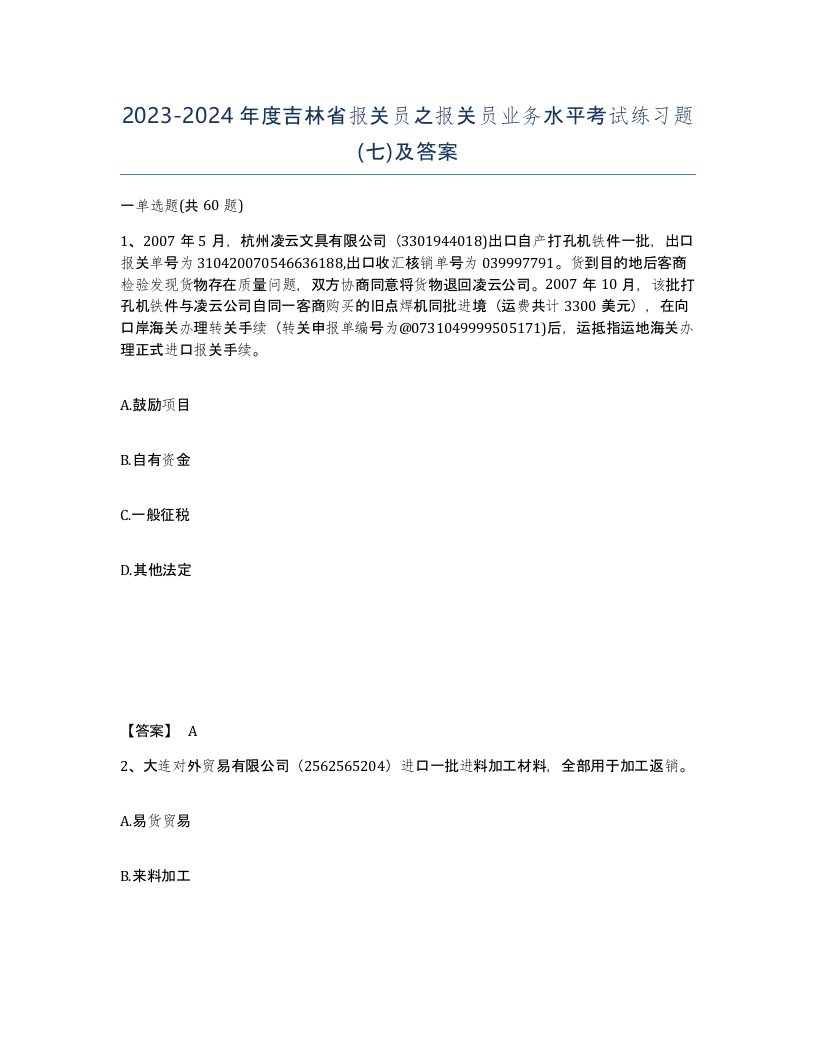 2023-2024年度吉林省报关员之报关员业务水平考试练习题(七)及答案

一单选题(共 60 题)

1、2007 年 5 月，杭州凌云文具有限公司（3301944018)出口自产打孔机铁件一批，出口报关单号为 310420070546636188,出口收汇核销单号为 039997791。货到目的地后客商检验发现货物存在质量问题，双方协商同意将货物退回凌云公司。2007 年 10 月，该批打孔机铁件与凌云公司自同一客商购买的旧点焊机同批进境（运费共计 3300 美元），在向口岸海关办理转关手续（转关申报单编号为@0731049999505171)后，运抵指运地海关办理正式进口报关手续。

A.鼓励项目

B.自有资金

C.一般征税

D.其他法定

【答案】 A

2、大连对外贸易有限公司（2562565204）进口一批进料加工材料，全部用于加工返销。

A.易货贸易

B.来料加工